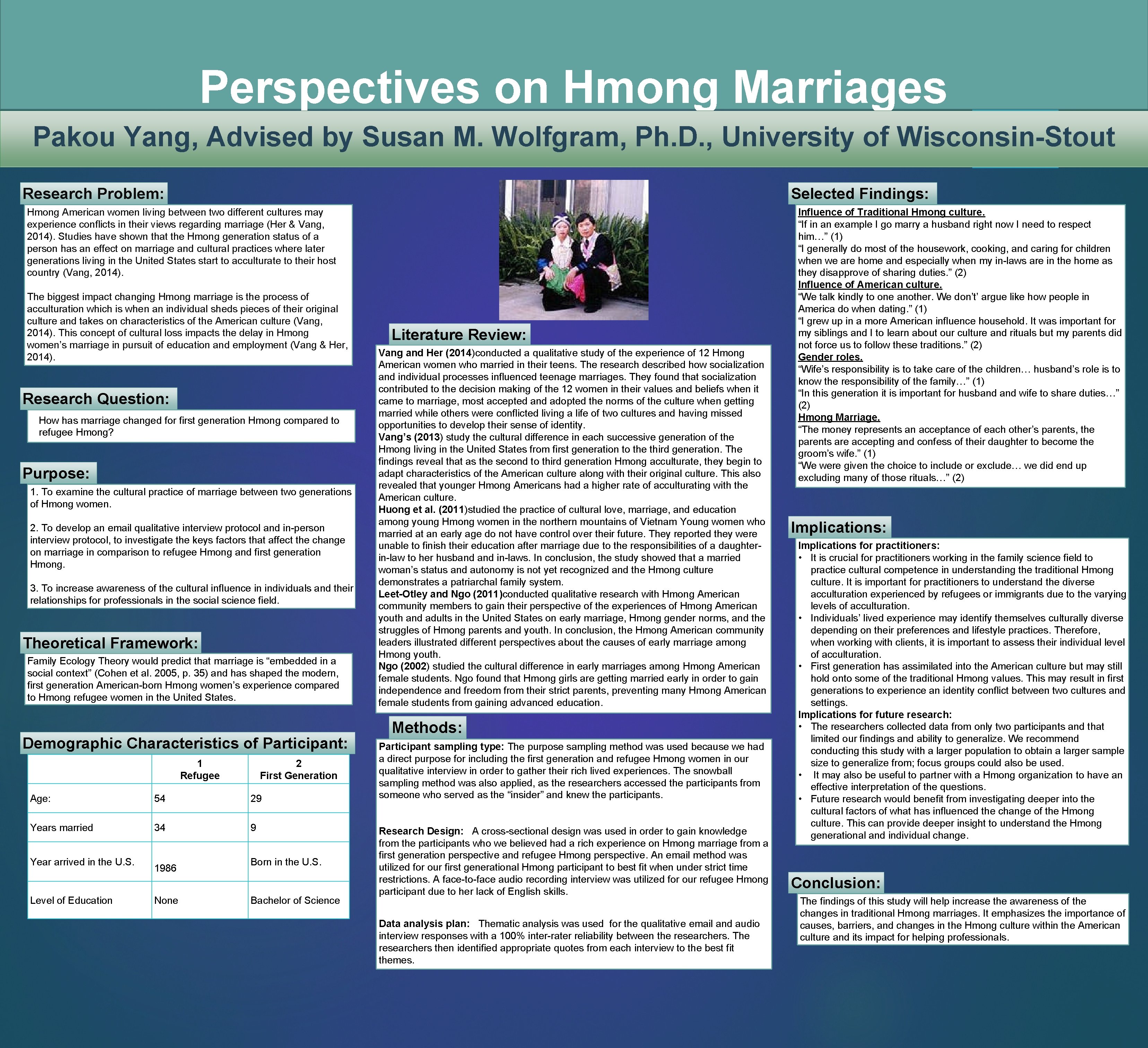 Perspectives on Hmong Marriages

Pakou Yang, Advised by Susan M. Wolfgram, Ph.D., University of Wisconsin-Stout

Research Problem:

Hmong American women living between two different cultures may experience conflicts in their views regarding marriage (Her & Vang, 2014). Studies have shown that the Hmong generation status of a person has an effect on marriage and cultural practices where later generations living in the United States start to acculturate to their host country (Vang, 2014).

The biggest impact changing Hmong marriage is the process of acculturation which is when an individual sheds pieces of their original culture and takes on characteristics of the American culture (Vang, 2014). This concept of cultural loss impacts the delay in Hmong women's marriage in pursuit of education and employment (Vang & Her, 2014).

Research Question:

How has marriage changed for first generation Hmong compared to refugee Hmong?

Purpose:

1. To examine the cultural practice of marriage between two generations of Hmong women.

2. To develop an email qualitative interview protocol and in-person interview protocol, to investigate the keys factors that affect the change on marriage in comparison to refugee Hmong and first generation Hmong.

3. To increase awareness of the cultural influence in individuals and their relationships for professionals in the social science field.

Theoretical Framework:

Family Ecology Theory would predict that marriage is "embedded in a social context" (Cohen et al. 2005, p. 35) and has shaped the modern, first generation American-born Hmong women's experience compared to Hmong refugee women in the United States.

Demographic Characteristics of Participant:

| | 1 Refugee | 2 First Generation |
|---|---|---|
| Age: | 54 | 29 |
| Years married | 34 | 9 |
| Year arrived in the U.S. | 1986 | Born in the U.S. |
| Level of Education | None | Bachelor of Science |

Literature Review:

Vang and Her (2014)conducted a qualitative study of the experience of 12 Hmong American women who married in their teens. The research described how socialization and individual processes influenced teenage marriages. They found that socialization contributed to the decision making of the 12 women in their values and beliefs when it came to marriage, most accepted and adopted the norms of the culture when getting married while others were conflicted living a life of two cultures and having missed opportunities to develop their sense of identity.
Vang's (2013) study the cultural difference in each successive generation of the Hmong living in the United States from first generation to the third generation. The findings reveal that as the second to third generation Hmong acculturate, they begin to adapt characteristics of the American culture along with their original culture. This also revealed that younger Hmong Americans had a higher rate of acculturating with the American culture.
Huong et al. (2011)studied the practice of cultural love, marriage, and education among young Hmong women in the northern mountains of Vietnam Young women who married at an early age do not have control over their future. They reported they were unable to finish their education after marriage due to the responsibilities of a daughter-in-law to her husband and in-laws. In conclusion, the study showed that a married woman's status and autonomy is not yet recognized and the Hmong culture demonstrates a patriarchal family system.
Leet-Otley and Ngo (2011)conducted qualitative research with Hmong American community members to gain their perspective of the experiences of Hmong American youth and adults in the United States on early marriage, Hmong gender norms, and the struggles of Hmong parents and youth. In conclusion, the Hmong American community leaders illustrated different perspectives about the causes of early marriage among Hmong youth.
Ngo (2002) studied the cultural difference in early marriages among Hmong American female students. Ngo found that Hmong girls are getting married early in order to gain independence and freedom from their strict parents, preventing many Hmong American female students from gaining advanced education.

Methods:

Participant sampling type: The purpose sampling method was used because we had a direct purpose for including the first generation and refugee Hmong women in our qualitative interview in order to gather their rich lived experiences. The snowball sampling method was also applied, as the researchers accessed the participants from someone who served as the "insider" and knew the participants.

Research Design: A cross-sectional design was used in order to gain knowledge from the participants who we believed had a rich experience on Hmong marriage from a first generation perspective and refugee Hmong perspective. An email method was utilized for our first generational Hmong participant to best fit when under strict time restrictions. A face-to-face audio recording interview was utilized for our refugee Hmong participant due to her lack of English skills.

Data analysis plan: Thematic analysis was used for the qualitative email and audio interview responses with a 100% inter-rater reliability between the researchers. The researchers then identified appropriate quotes from each interview to the best fit themes.

Selected Findings:

Influence of Traditional Hmong culture.
"If in an example I go marry a husband right now I need to respect him…" (1)
"I generally do most of the housework, cooking, and caring for children when we are home and especially when my in-laws are in the home as they disapprove of sharing duties." (2)
Influence of American culture.
"We talk kindly to one another. We don't' argue like how people in America do when dating." (1)
"I grew up in a more American influence household. It was important for my siblings and I to learn about our culture and rituals but my parents did not force us to follow these traditions." (2)
Gender roles.
"Wife's responsibility is to take care of the children… husband's role is to know the responsibility of the family…" (1)
"In this generation it is important for husband and wife to share duties…" (2)
Hmong Marriage.
"The money represents an acceptance of each other's parents, the parents are accepting and confess of their daughter to become the groom's wife." (1)
"We were given the choice to include or exclude… we did end up excluding many of those rituals…" (2)

Implications:

Implications for practitioners:
• It is crucial for practitioners working in the family science field to practice cultural competence in understanding the traditional Hmong culture. It is important for practitioners to understand the diverse acculturation experienced by refugees or immigrants due to the varying levels of acculturation.
• Individuals' lived experience may identify themselves culturally diverse depending on their preferences and lifestyle practices. Therefore, when working with clients, it is important to assess their individual level of acculturation.
• First generation has assimilated into the American culture but may still hold onto some of the traditional Hmong values. This may result in first generations to experience an identity conflict between two cultures and settings.
Implications for future research:
• The researchers collected data from only two participants and that limited our findings and ability to generalize. We recommend conducting this study with a larger population to obtain a larger sample size to generalize from; focus groups could also be used.
• It may also be useful to partner with a Hmong organization to have an effective interpretation of the questions.
• Future research would benefit from investigating deeper into the cultural factors of what has influenced the change of the Hmong culture. This can provide deeper insight to understand the Hmong generational and individual change.

Conclusion:

The findings of this study will help increase the awareness of the changes in traditional Hmong marriages. It emphasizes the importance of causes, barriers, and changes in the Hmong culture within the American culture and its impact for helping professionals.